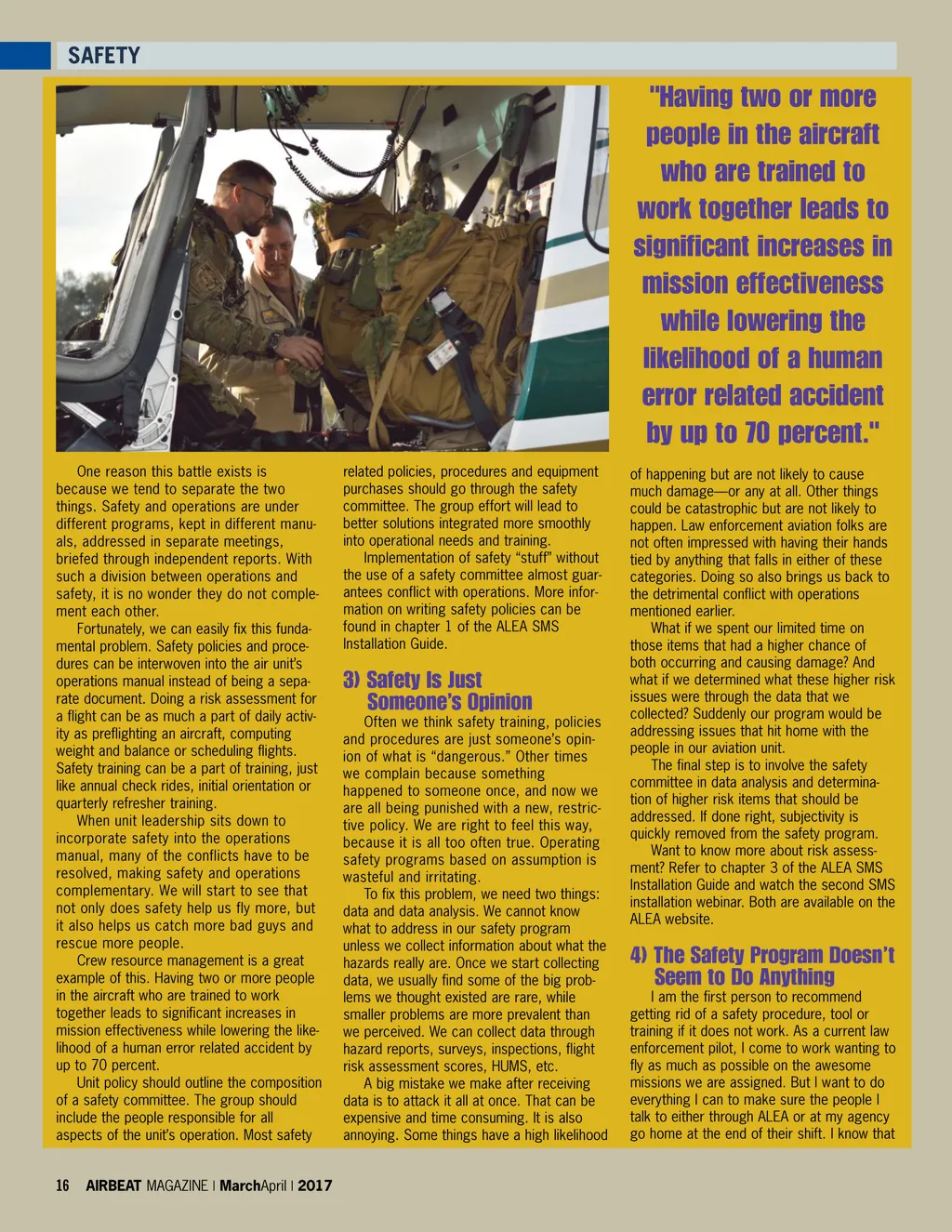 SAFETY

"Having two or more people in the aircraft who are trained to work together leads to significant increases in mission effectiveness while lowering the likelihood of a human error related accident by up to 70 percent."

One reason this battle exists is because we tend to separate the two things. Safety and operations are under different programs, kept in different manuals, addressed in separate meetings, briefed through independent reports. With such a division between operations and safety, it is no wonder they do not complement each other.

Fortunately, we can easily fix this fundamental problem. Safety policies and procedures can be interwoven into the air unit's operations manual instead of being a separate document. Doing a risk assessment for a flight can be as much a part of daily activity as preflighting an aircraft, computing weight and balance or scheduling flights. Safety training can be a part of training, just like annual check rides, initial orientation or quarterly refresher training.

When unit leadership sits down to incorporate safety into the operations manual, many of the conflicts have to be resolved, making safety and operations complementary. We will start to see that not only does safety help us fly more, but it also helps us catch more bad guys and rescue more people.

Crew resource management is a great example of this. Having two or more people in the aircraft who are trained to work together leads to significant increases in mission effectiveness while lowering the likelihood of a human error related accident by up to 70 percent.

Unit policy should outline the composition of a safety committee. The group should include the people responsible for all aspects of the unit's operation. Most safety related policies, procedures and equipment purchases should go through the safety committee. The group effort will lead to better solutions integrated more smoothly into operational needs and training.

Implementation of safety "stuff" without the use of a safety committee almost guarantees conflict with operations. More information on writing safety policies can be found in chapter 1 of the ALEA SMS Installation Guide.

3) Safety Is Just Someone's Opinion

Often we think safety training, policies and procedures are just someone's opinion of what is "dangerous." Other times we complain because something happened to someone once, and now we are all being punished with a new, restrictive policy. We are right to feel this way, because it is all too often true. Operating safety programs based on assumption is wasteful and irritating.

To fix this problem, we need two things: data and data analysis. We cannot know what to address in our safety program unless we collect information about what the hazards really are. Once we start collecting data, we usually find some of the big problems we thought existed are rare, while smaller problems are more prevalent than we perceived. We can collect data through hazard reports, surveys, inspections, flight risk assessment scores, HUMS, etc.

A big mistake we make after receiving data is to attack it all at once. That can be expensive and time consuming. It is also annoying. Some things have a high likelihood of happening but are not likely to cause much damage—or any at all. Other things could be catastrophic but are not likely to happen. Law enforcement aviation folks are not often impressed with having their hands tied by anything that falls in either of these categories. Doing so also brings us back to the detrimental conflict with operations mentioned earlier.

What if we spent our limited time on those items that had a higher chance of both occurring and causing damage? And what if we determined what these higher risk issues were through the data that we collected? Suddenly our program would be addressing issues that hit home with the people in our aviation unit.

The final step is to involve the safety committee in data analysis and determination of higher risk items that should be addressed. If done right, subjectivity is quickly removed from the safety program.

Want to know more about risk assessment? Refer to chapter 3 of the ALEA SMS Installation Guide and watch the second SMS installation webinar. Both are available on the ALEA website.

4) The Safety Program Doesn't Seem to Do Anything

I am the first person to recommend getting rid of a safety procedure, tool or training if it does not work. As a current law enforcement pilot, I come to work wanting to fly as much as possible on the awesome missions we are assigned. But I want to do everything I can to make sure the people I talk to either through ALEA or at my agency go home at the end of their shift. I know that

16 AIRBEAT MAGAZINE | MarchApril | 2017